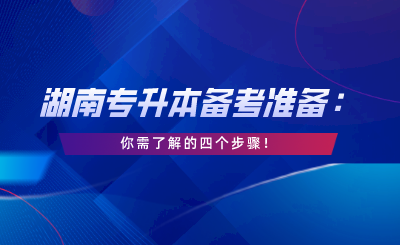 湖南专升本备考准备：

你需了解的四个步骤！